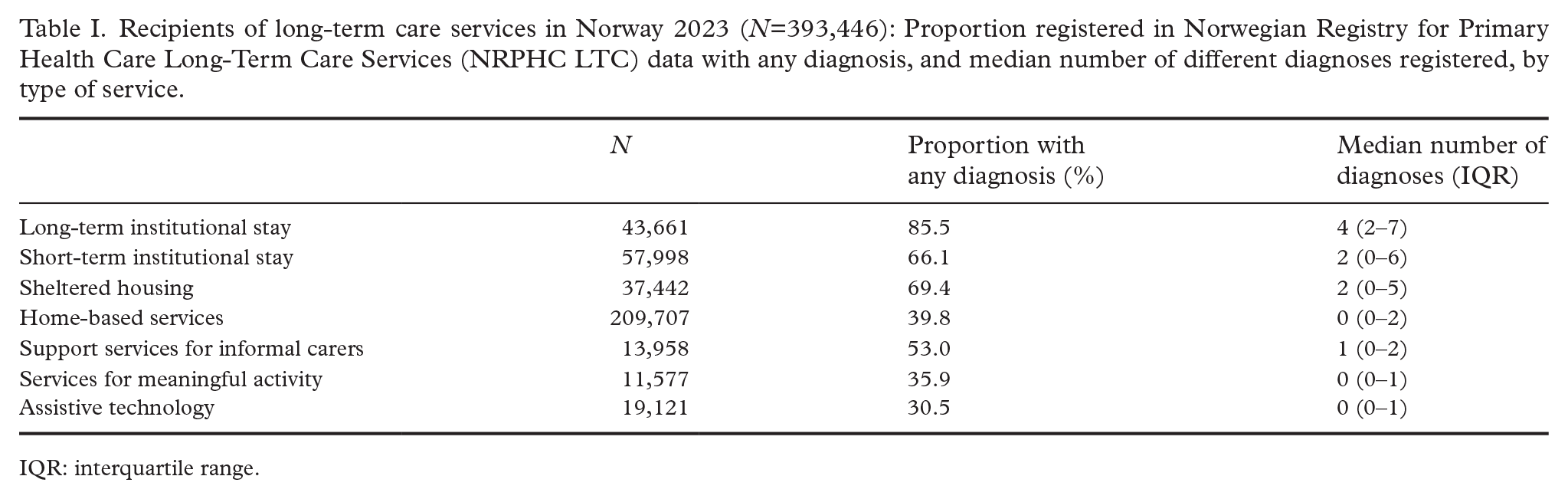 Table I. Recipients of long-term care services in Norway 2023 (N=393,446): Proportion registered in Norwegian Registry for Primary Health Care Long-Term Care Services (NRPHC LTC) data with any diagnosis, and median number of different diagnoses registered, by type of service.

| | N | Proportion with any diagnosis (%) | Median number of diagnoses (IQR) |
|---|---|---|---|
| Long-term institutional stay | 43,661 | 85.5 | 4 (2–7) |
| Short-term institutional stay | 57,998 | 66.1 | 2 (0–6) |
| Sheltered housing | 37,442 | 69.4 | 2 (0–5) |
| Home-based services | 209,707 | 39.8 | 0 (0–2) |
| Support services for informal carers | 13,958 | 53.0 | 1 (0–2) |
| Services for meaningful activity | 11,577 | 35.9 | 0 (0–1) |
| Assistive technology | 19,121 | 30.5 | 0 (0–1) |

IQR: interquartile range.